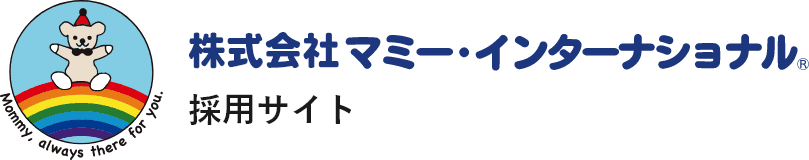 Mommy, always there for you.

株式会社マミー・インターナショナル®

採用サイト